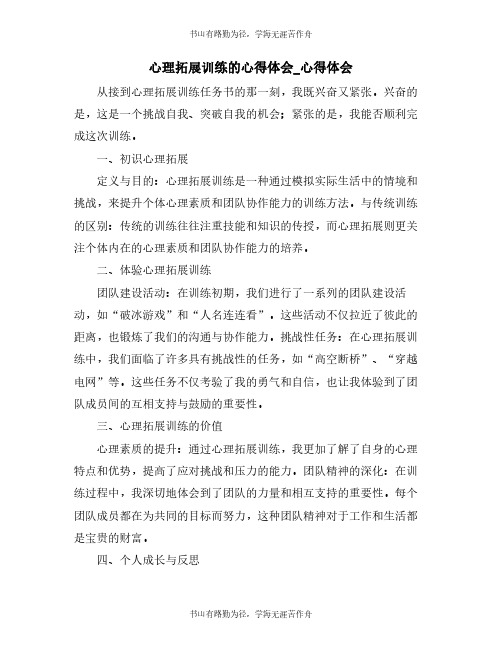 书山有路勤为径，学海无涯苦作舟

心理拓展训练的心得体会_心得体会

从接到心理拓展训练任务书的那一刻，我既兴奋又紧张。兴奋的是，这是一个挑战自我、突破自我的机会；紧张的是，我能否顺利完成这次训练。

一、初识心理拓展

定义与目的：心理拓展训练是一种通过模拟实际生活中的情境和挑战，来提升个体心理素质和团队协作能力的训练方法。与传统训练的区别：传统的训练往往注重技能和知识的传授，而心理拓展则更关注个体内在的心理素质和团队协作能力的培养。

二、体验心理拓展训练

团队建设活动：在训练初期，我们进行了一系列的团队建设活动，如“破冰游戏”和“人名连连看”。这些活动不仅拉近了彼此的距离，也锻炼了我们的沟通与协作能力。挑战性任务：在心理拓展训练中，我们面临了许多具有挑战性的任务，如“高空断桥”、“穿越电网”等。这些任务不仅考验了我的勇气和自信，也让我体验到了团队成员间的互相支持与鼓励的重要性。

三、心理拓展训练的价值

心理素质的提升：通过心理拓展训练，我更加了解了自身的心理特点和优势，提高了应对挑战和压力的能力。团队精神的深化：在训练过程中，我深切地体会到了团队的力量和相互支持的重要性。每个团队成员都在为共同的目标而努力，这种团队精神对于工作和生活都是宝贵的财富。

四、个人成长与反思

书山有路勤为径，学海无涯苦作舟